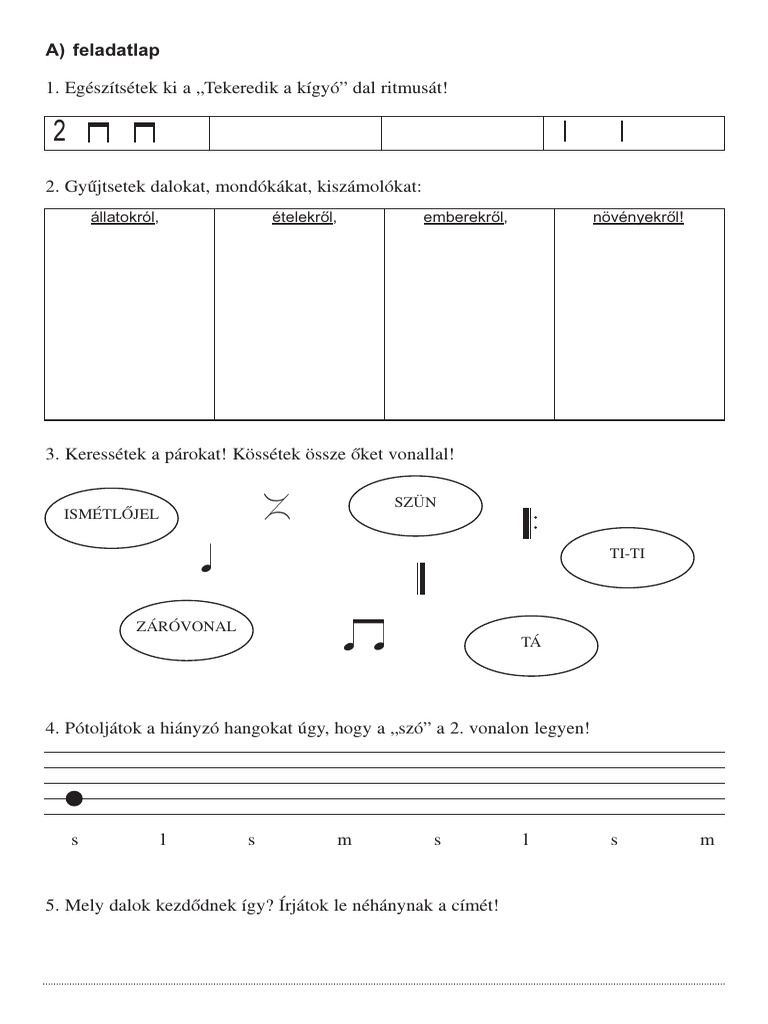 A) feladatlap

1. Egészítsétek ki a „Tekeredik a kígyó” dal ritmusát!

| 2 | | | |
|---|---|---|---|

2. Gyűjtsetek dalokat, mondókákat, kiszámolókat:

| állatokról, | ételekről, | emberekről, | növényekről! |
|---|---|---|---|
| | | | |

3. Keressétek a párokat! Kössétek össze őket vonallal!

ISMÉTLŐJEL

SZÜN

TI-TI

ZÁRÓVONAL

TÁ

4. Pótoljátok a hiányzó hangokat úgy, hogy a „szó” a 2. vonalon legyen!

s l s m s l s m

5. Mely dalok kezdődnek így? Írjátok le néhánynak a címét!